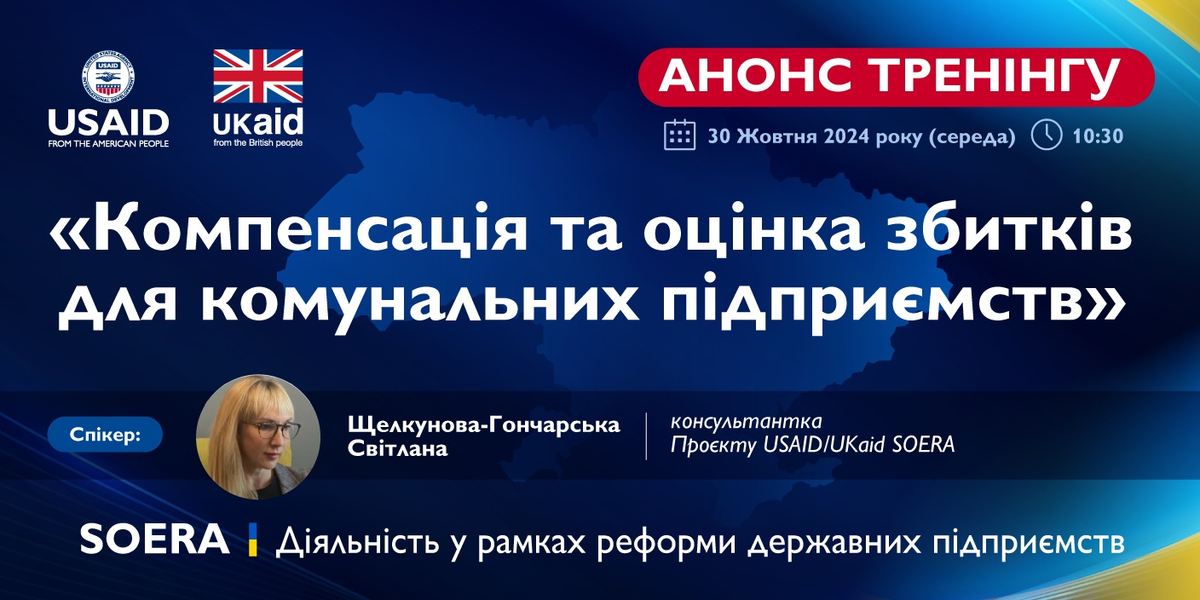 USAID
FROM THE AMERICAN PEOPLE

UKaid
from the British people

АНОНС ТРЕНІНГУ

30 Жовтня 2024 року (середа) 10:30

«Компенсація та оцінка збитків для комунальних підприємств»

Спікер:

Щелкунова-Гончарська Світлана

консультантка Проєкту USAID/UKaid SOERA

SOERA Діяльність у рамках реформи державних підприємств